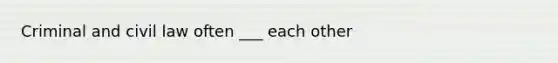 Criminal and civil law often ___ each other